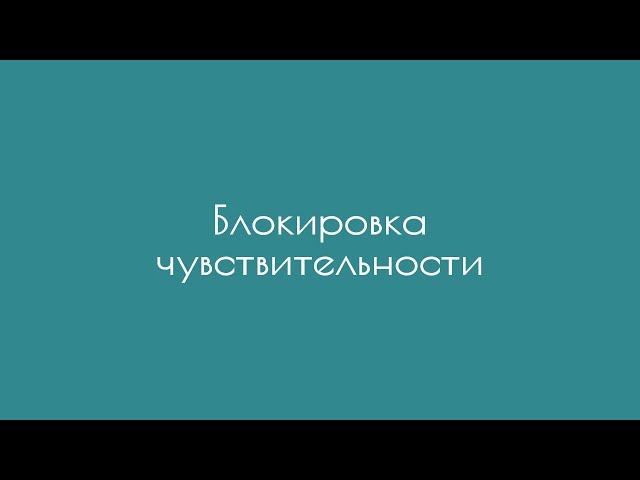 Блокировка чувствительности